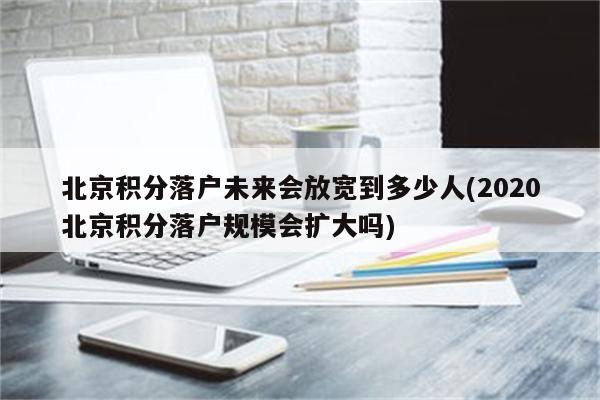 北京积分落户未来会放宽到多少人(2020北京积分落户规模会扩大吗)